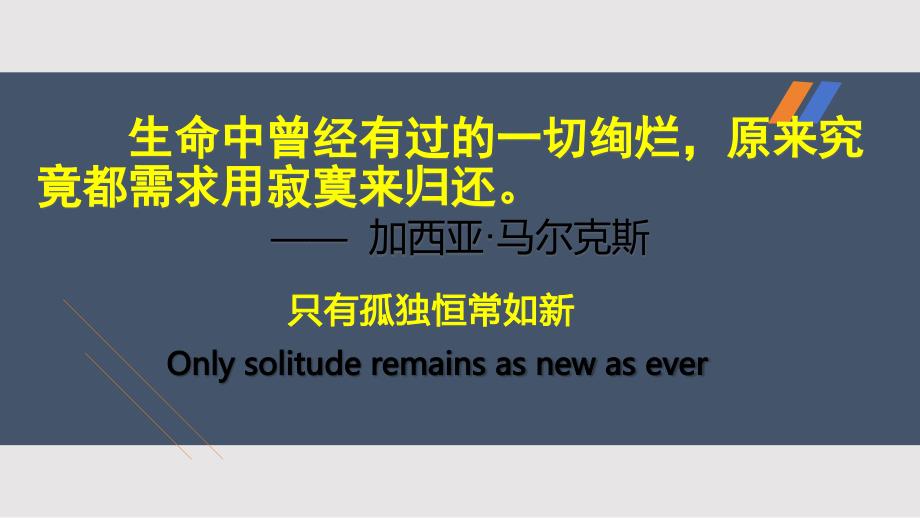 生命中曾经有过的一切绚烂，原来究竟都需求用寂寞来归还。

—— 加西亚·马尔克斯

只有孤独恒常如新

Only solitude remains as new as ever